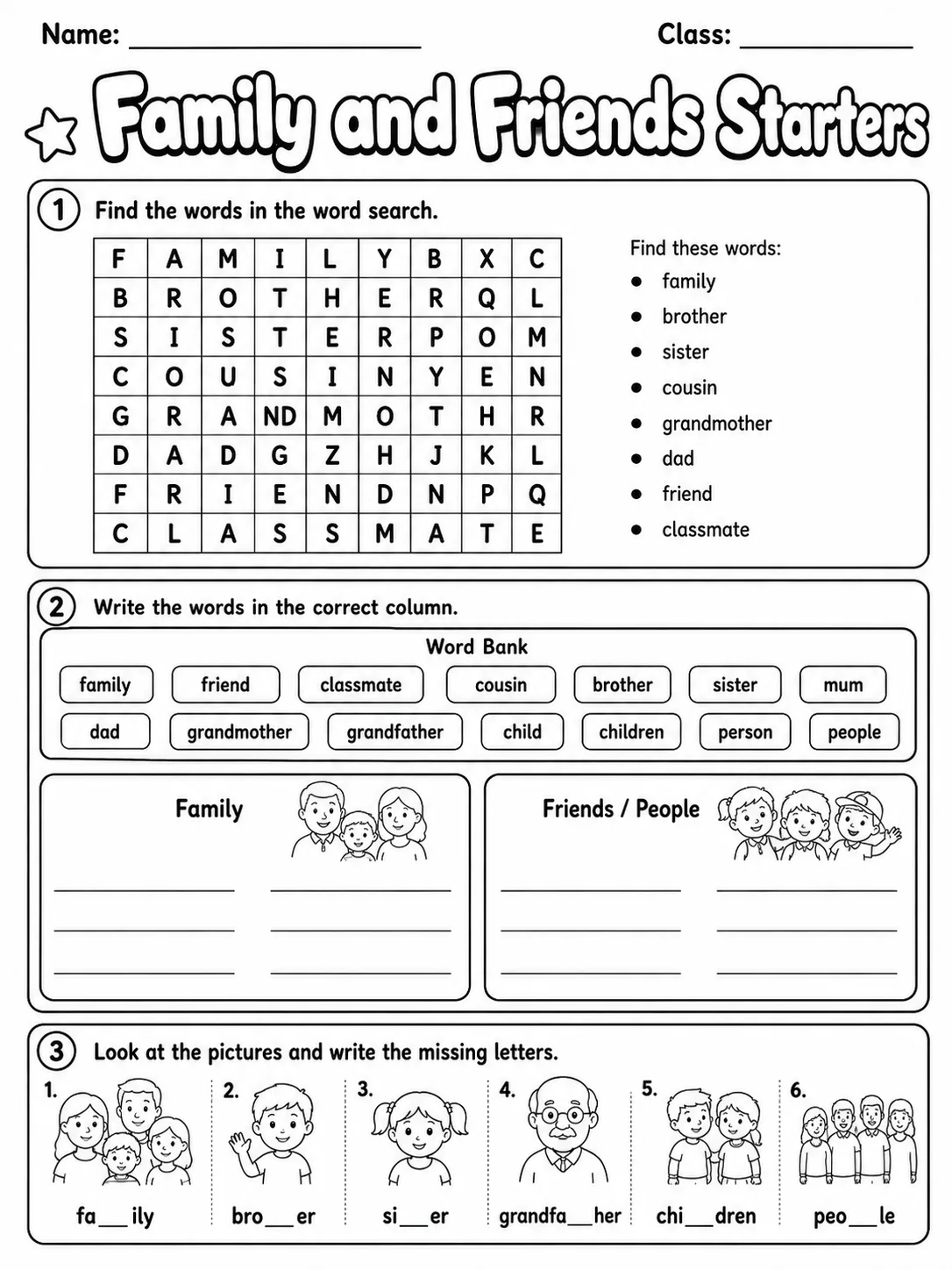 Name: ____ Class: ____

Family and Friends Starters

1 Find the words in the word search.

| F | A | M | I | L | Y | B | X | C |
|---|---|---|---|---|---|---|---|---|
| B | R | O | T | H | E | R | Q | L |
| S | I | S | T | E | R | P | O | M |
| C | O | U | S | I | N | Y | E | N |
| G | R | A | ND | M | O | T | H | R |
| D | A | D | G | Z | H | J | K | L |
| F | R | I | E | N | D | N | P | Q |
| C | L | A | S | S | M | A | T | E |

Find these words:
• family
• brother
• sister
• cousin
• grandmother
• dad
• friend
• classmate

2 Write the words in the correct column.

Word Bank
family friend classmate cousin brother sister mum
dad grandmother grandfather child children person people

Family
____ ____
____ ____
____ ____

Friends / People
____ ____
____ ____
____ ____

3 Look at the pictures and write the missing letters.

1. fa____ily
2. bro____er
3. si____er
4. grandfa____her
5. chi____dren
6. peo____le